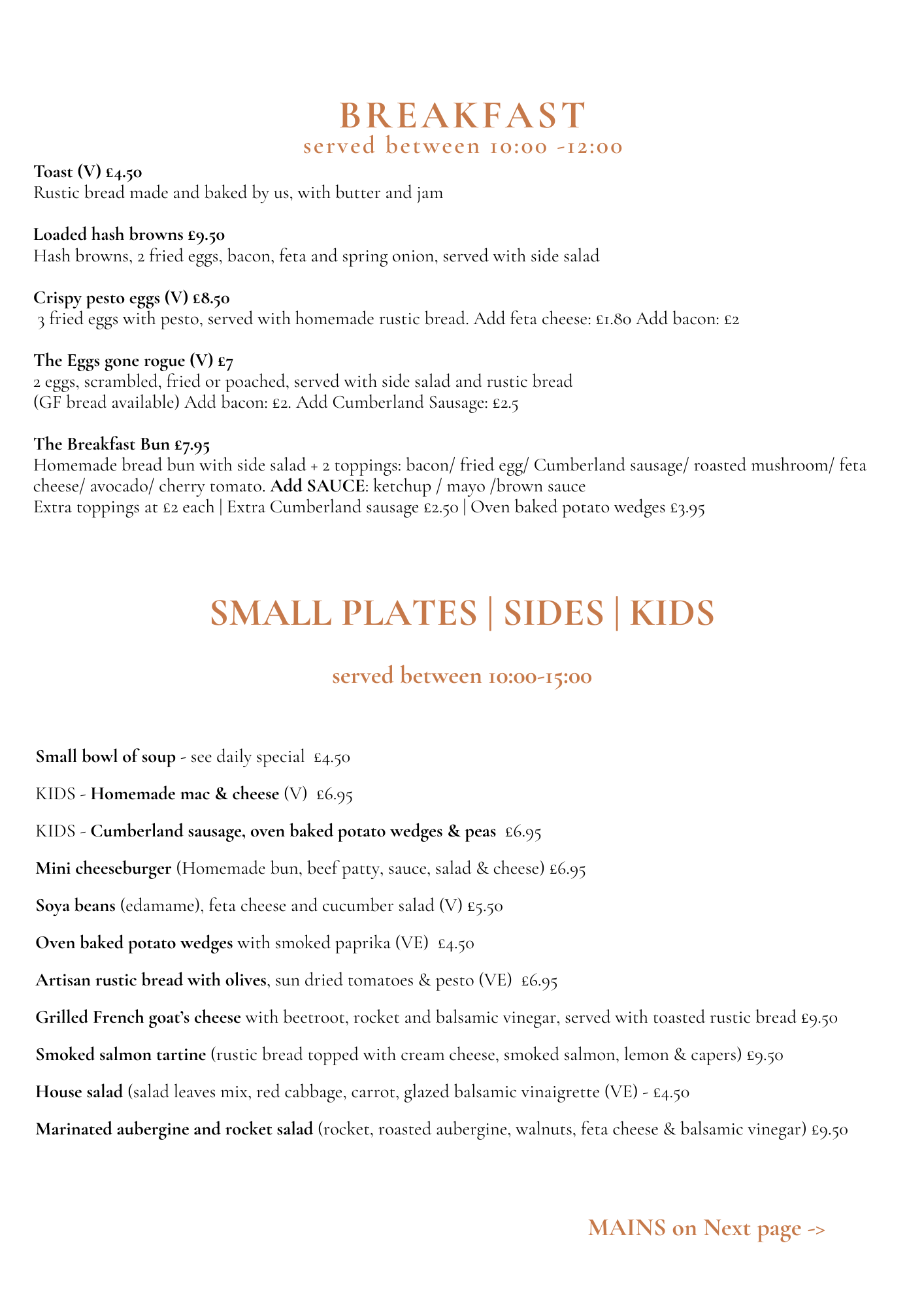 BREAKFAST
served between 10:00 -12:00

Toast (V) £4.50
Rustic bread made and baked by us, with butter and jam

Loaded hash browns £9.50
Hash browns, 2 fried eggs, bacon, feta and spring onion, served with side salad

Crispy pesto eggs (V) £8.50
3 fried eggs with pesto, served with homemade rustic bread. Add feta cheese: £1.80 Add bacon: £2

The Eggs gone rogue (V) £7
2 eggs, scrambled, fried or poached, served with side salad and rustic bread (GF bread available) Add bacon: £2. Add Cumberland Sausage: £2.5

The Breakfast Bun £7.95
Homemade bread bun with side salad + 2 toppings: bacon/ fried egg/ Cumberland sausage/ roasted mushroom/ feta cheese/ avocado/ cherry tomato. Add SAUCE: ketchup / mayo /brown sauce
Extra toppings at £2 each | Extra Cumberland sausage £2.50 | Oven baked potato wedges £3.95

SMALL PLATES | SIDES | KIDS

served between 10:00-15:00

Small bowl of soup - see daily special £4.50

KIDS - Homemade mac & cheese (V) £6.95

KIDS - Cumberland sausage, oven baked potato wedges & peas £6.95

Mini cheeseburger (Homemade bun, beef patty, sauce, salad & cheese) £6.95

Soya beans (edamame), feta cheese and cucumber salad (V) £5.50

Oven baked potato wedges with smoked paprika (VE) £4.50

Artisan rustic bread with olives, sun dried tomatoes & pesto (VE) £6.95

Grilled French goat's cheese with beetroot, rocket and balsamic vinegar, served with toasted rustic bread £9.50

Smoked salmon tartine (rustic bread topped with cream cheese, smoked salmon, lemon & capers) £9.50

House salad (salad leaves mix, red cabbage, carrot, glazed balsamic vinaigrette (VE) - £4.50

Marinated aubergine and rocket salad (rocket, roasted aubergine, walnuts, feta cheese & balsamic vinegar) £9.50

MAINS on Next page ->